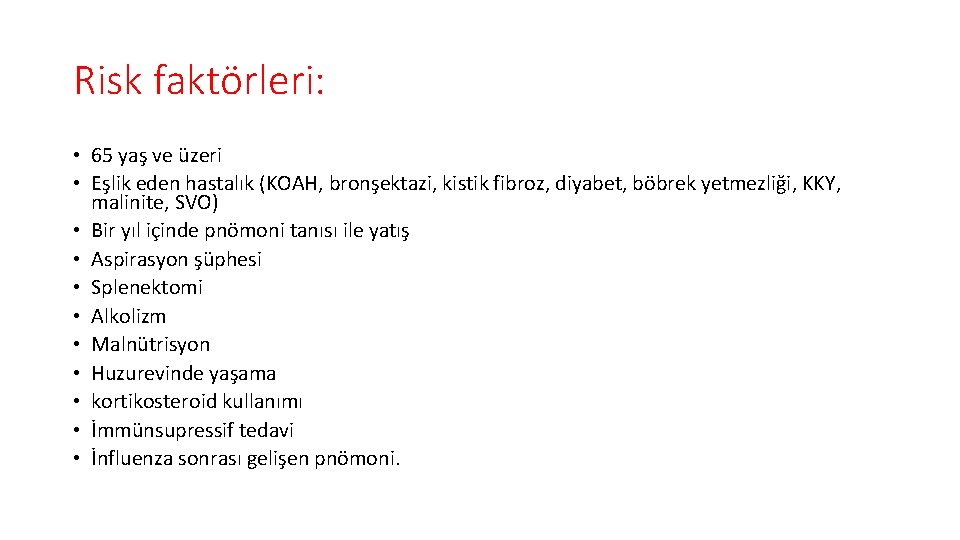 Risk faktörleri:

• 65 yaş ve üzeri
• Eşlik eden hastalık (KOAH, bronşektazi, kistik fibroz, diyabet, böbrek yetmezliği, KKY, malinite, SVO)
• Bir yıl içinde pnömoni tanısı ile yatış
• Aspirasyon şüphesi
• Splenektomi
• Alkolizm
• Malnütrisyon
• Huzurevinde yaşama
• kortikosteroid kullanımı
• İmmünsupressif tedavi
• İnfluenza sonrası gelişen pnömoni.